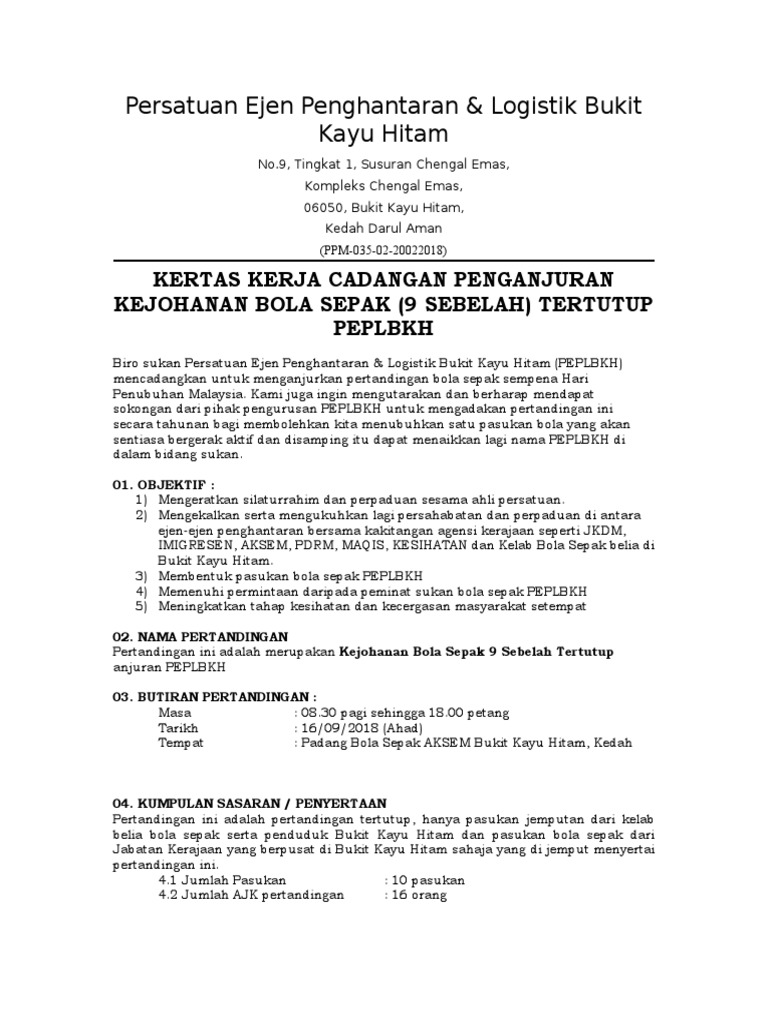 Persatuan Ejen Penghantaran & Logistik Bukit Kayu Hitam

No.9, Tingkat 1, Susuran Chengal Emas,
Kompleks Chengal Emas,
06050, Bukit Kayu Hitam,
Kedah Darul Aman
(PPM-035-02-20022018)

KERTAS KERJA CADANGAN PENGANJURAN KEJOHANAN BOLA SEPAK (9 SEBELAH) TERTUTUP PEPLBKH

Biro sukan Persatuan Ejen Penghantaran & Logistik Bukit Kayu Hitam (PEPLBKH) mencadangkan untuk menganjurkan pertandingan bola sepak sempena Hari Penubuhan Malaysia. Kami juga ingin mengutarakan dan berharap mendapat sokongan dari pihak pengurusan PEPLBKH untuk mengadakan pertandingan ini secara tahunan bagi membolehkan kita menubuhkan satu pasukan bola yang akan sentiasa bergerak aktif dan disamping itu dapat menaikkan lagi nama PEPLBKH di dalam bidang sukan.

01. OBJEKTIF :
1) Mengeratkan silaturrahim dan perpaduan sesama ahli persatuan.
2) Mengekalkan serta mengukuhkan lagi persahabatan dan perpaduan di antara ejen-ejen penghantaran bersama kakitangan agensi kerajaan seperti JKDM, IMIGRESEN, AKSEM, PDRM, MAQIS, KESIHATAN dan Kelab Bola Sepak belia di Bukit Kayu Hitam.
3) Membentuk pasukan bola sepak PEPLBKH
4) Memenuhi permintaan daripada peminat sukan bola sepak PEPLBKH
5) Meningkatkan tahap kesihatan dan kecergasan masyarakat setempat

02. NAMA PERTANDINGAN
Pertandingan ini adalah merupakan Kejohanan Bola Sepak 9 Sebelah Tertutup anjuran PEPLBKH

03. BUTIRAN PERTANDINGAN :
Masa : 08.30 pagi sehingga 18.00 petang
Tarikh : 16/09/2018 (Ahad)
Tempat : Padang Bola Sepak AKSEM Bukit Kayu Hitam, Kedah

04. KUMPULAN SASARAN / PENYERTAAN
Pertandingan ini adalah pertandingan tertutup, hanya pasukan jemputan dari kelab belia bola sepak serta penduduk Bukit Kayu Hitam dan pasukan bola sepak dari Jabatan Kerajaan yang berpusat di Bukit Kayu Hitam sahaja yang di jemput menyertai pertandingan ini.
4.1 Jumlah Pasukan : 10 pasukan
4.2 Jumlah AJK pertandingan : 16 orang